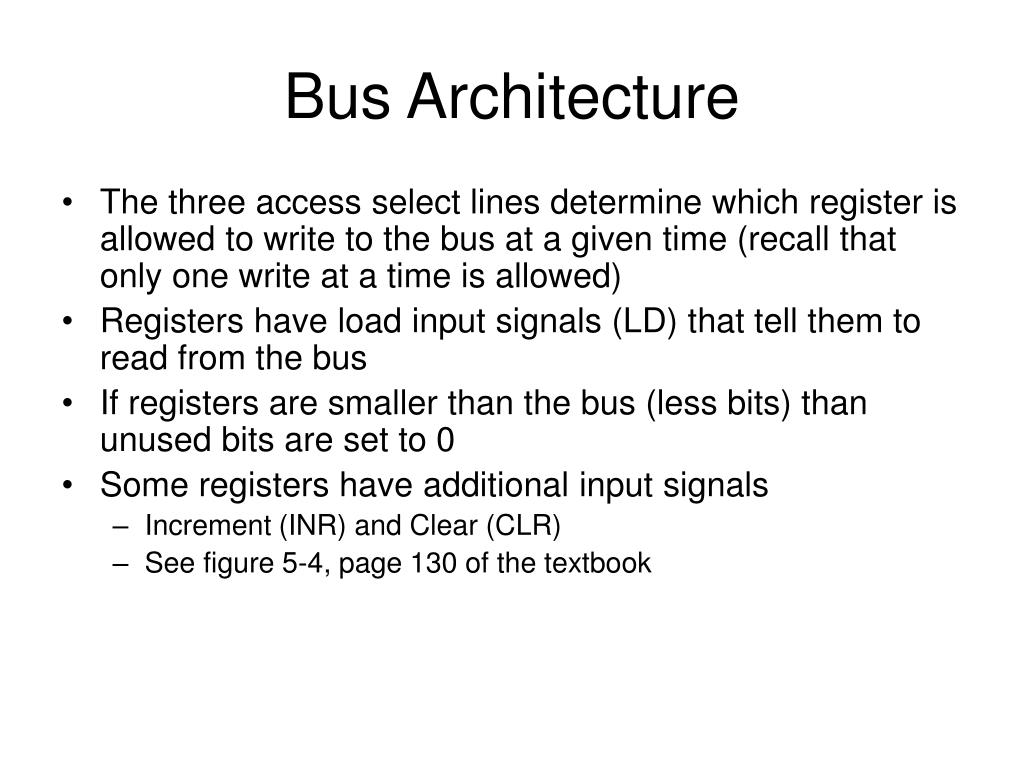 Bus Architecture

• The three access select lines determine which register is allowed to write to the bus at a given time (recall that only one write at a time is allowed)
• Registers have load input signals (LD) that tell them to read from the bus
• If registers are smaller than the bus (less bits) than unused bits are set to 0
• Some registers have additional input signals
  – Increment (INR) and Clear (CLR)
  – See figure 5-4, page 130 of the textbook